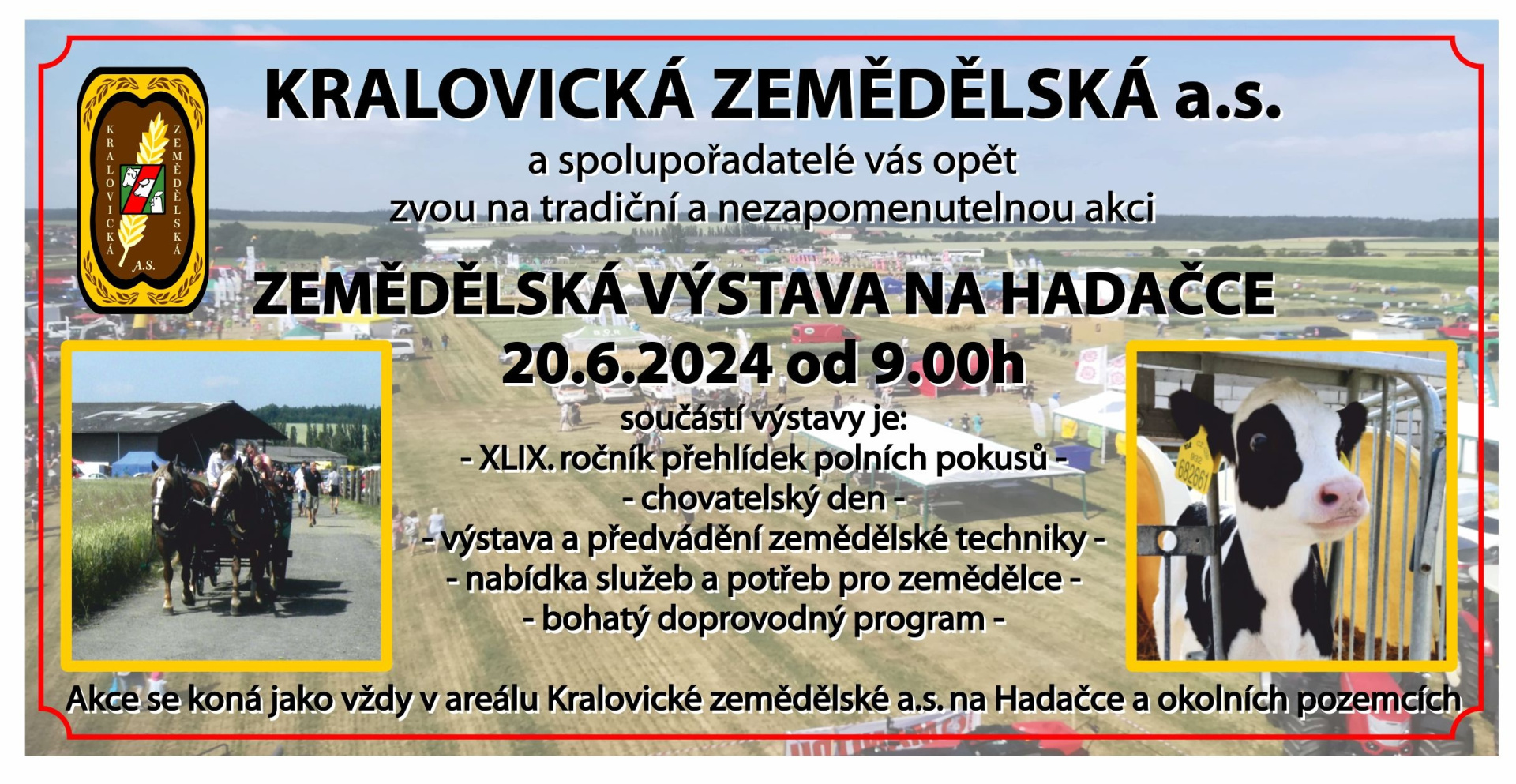 KRALOVICKÁ ZEMĚDĚLSKÁ A.S.

KRALOVICKÁ ZEMĚDĚLSKÁ a.s.

a spolupořadatelé vás opět zvou na tradiční a nezapomenutelnou akci

ZEMĚDĚLSKÁ VÝSTAVA NA HADAČCE

20.6.2024 od 9.00h

součástí výstavy je:
- XLIX. ročník přehlídek polních pokusů -
- chovatelský den -
- výstava a předvádění zemědělské techniky -
- nabídka služeb a potřeb pro zemědělce -
- bohatý doprovodný program -

Akce se koná jako vždy v areálu Kralovické zemědělské a.s. na Hadačce a okolních pozemcích